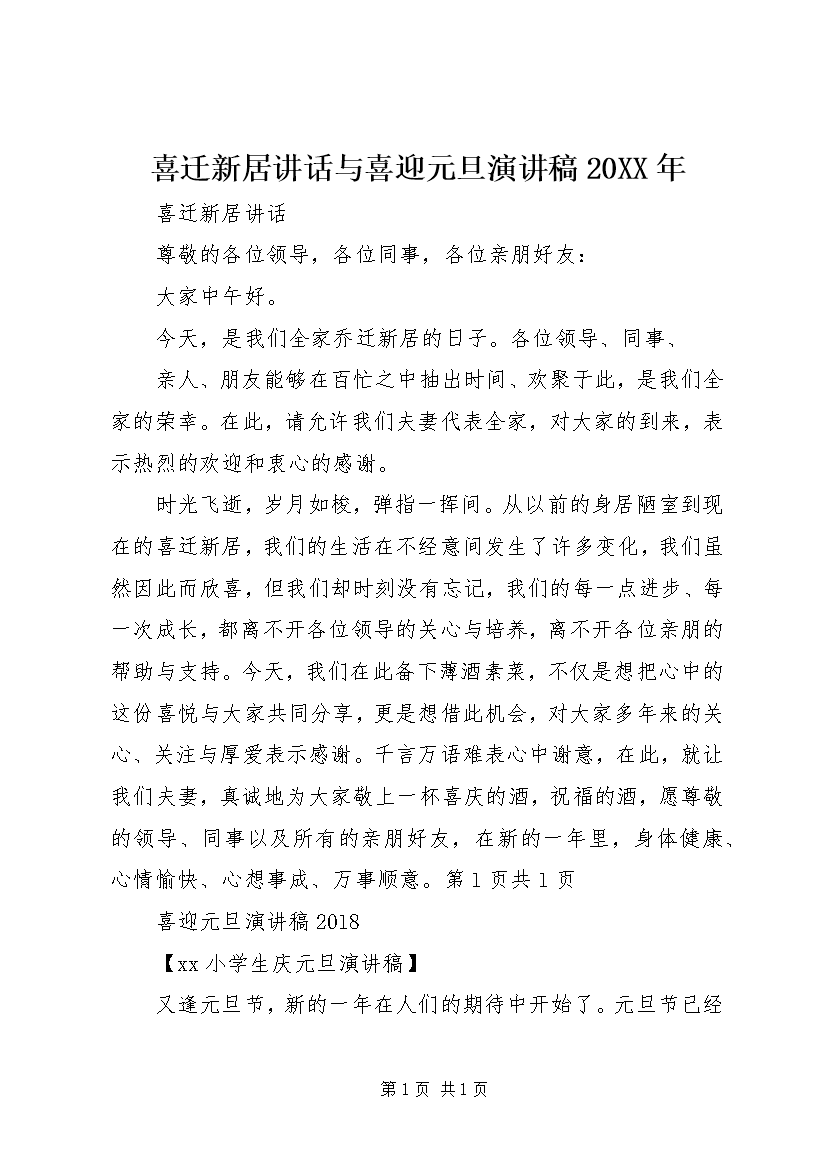 喜迁新居讲话与喜迎元旦演讲稿20XX年

喜迁新居讲话

尊敬的各位领导，各位同事，各位亲朋好友：

大家中午好。

今天，是我们全家乔迁新居的日子。各位领导、同事、

亲人、朋友能够在百忙之中抽出时间、欢聚于此，是我们全家的荣幸。在此，请允许我们夫妻代表全家，对大家的到来，表示热烈的欢迎和衷心的感谢。

时光飞逝，岁月如梭，弹指一挥间。从以前的身居陋室到现在的喜迁新居，我们的生活在不经意间发生了许多变化，我们虽然因此而欣喜，但我们却时刻没有忘记，我们的每一点进步、每一次成长，都离不开各位领导的关心与培养，离不开各位亲朋的帮助与支持。今天，我们在此备下薄酒素菜，不仅是想把心中的这份喜悦与大家共同分享，更是想借此机会，对大家多年来的关心、关注与厚爱表示感谢。千言万语难表心中谢意，在此，就让我们夫妻，真诚地为大家敬上一杯喜庆的酒，祝福的酒，愿尊敬的领导、同事以及所有的亲朋好友，在新的一年里，身体健康、心情愉快、心想事成、万事顺意。第1页共1页

喜迎元旦演讲稿2018

【xx小学生庆元旦演讲稿】

又逢元旦节，新的一年在人们的期待中开始了。元旦节已经

第1页 共1页